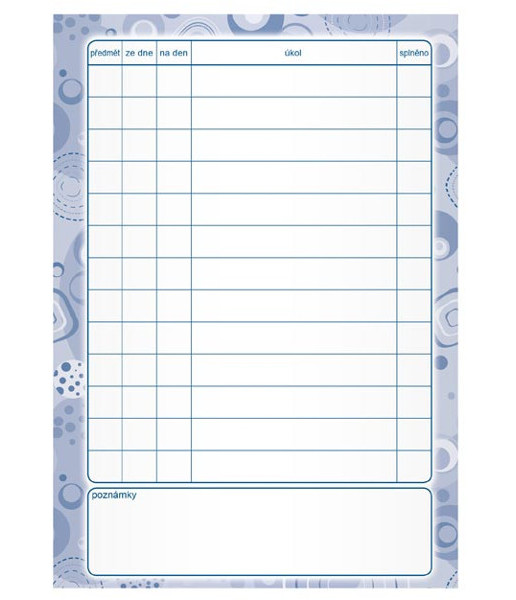 | předmět | ze dne | na den | úkol | splněno |
|---|---|---|---|---|
| | | | | |
| | | | | |
| | | | | |
| | | | | |
| | | | | |
| | | | | |
| | | | | |
| | | | | |
| | | | | |
| | | | | |
| | | | | |
| | | | | |
| | | | | |

poznámky